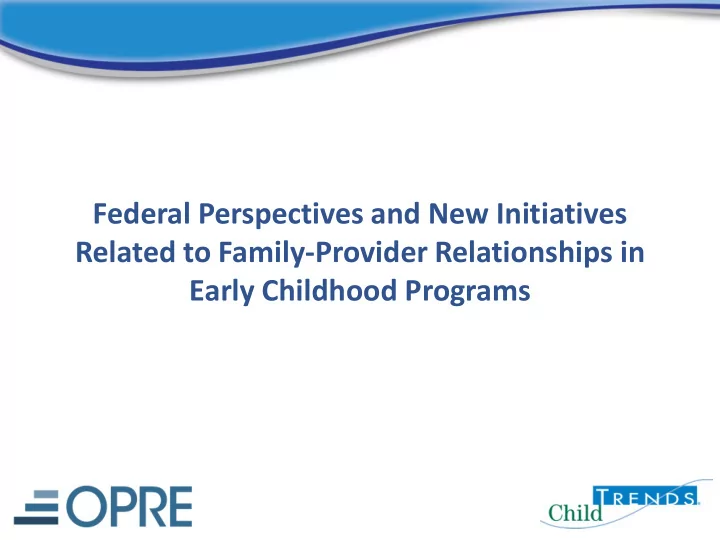 Federal Perspectives and New Initiatives Related to Family-Provider Relationships in Early Childhood Programs

OPRE

Child TRENDS